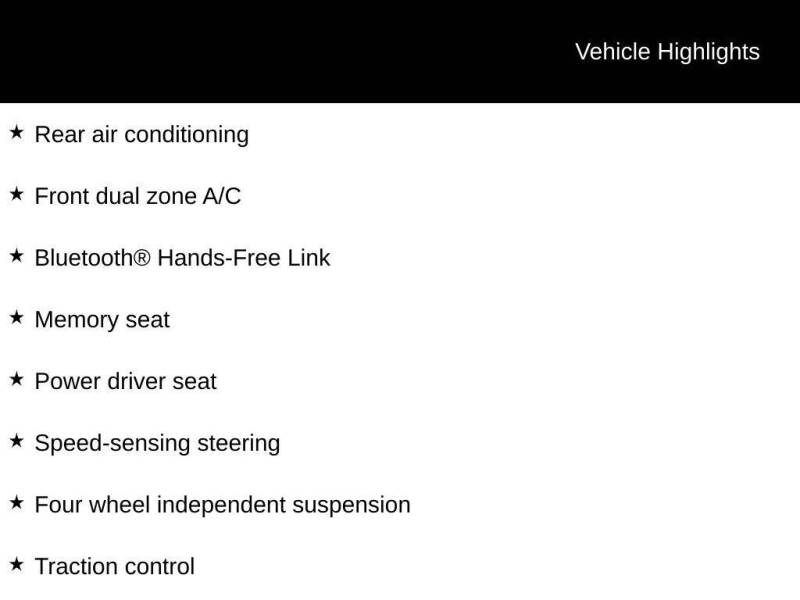 Vehicle Highlights

★ Rear air conditioning

★ Front dual zone A/C

★ Bluetooth® Hands-Free Link

★ Memory seat

★ Power driver seat

★ Speed-sensing steering

★ Four wheel independent suspension

★ Traction control